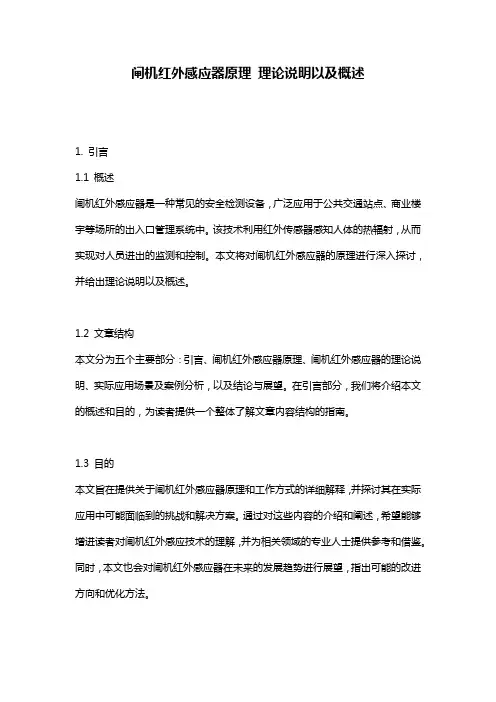 闸机红外感应器原理 理论说明以及概述

1. 引言

1.1 概述

闸机红外感应器是一种常见的安全检测设备，广泛应用于公共交通站点、商业楼宇等场所的出入口管理系统中。该技术利用红外传感器感知人体的热辐射，从而实现对人员进出的监测和控制。本文将对闸机红外感应器的原理进行深入探讨，并给出理论说明以及概述。

1.2 文章结构

本文分为五个主要部分：引言、闸机红外感应器原理、闸机红外感应器的理论说明、实际应用场景及案例分析，以及结论与展望。在引言部分，我们将介绍本文的概述和目的，为读者提供一个整体了解文章内容结构的指南。

1.3 目的

本文旨在提供关于闸机红外感应器原理和工作方式的详细解释，并探讨其在实际应用中可能面临到的挑战和解决方案。通过对这些内容的介绍和阐述，希望能够增进读者对闸机红外感应技术的理解，并为相关领域的专业人士提供参考和借鉴。同时，本文也会对闸机红外感应器在未来的发展趋势进行展望，指出可能的改进方向和优化方法。